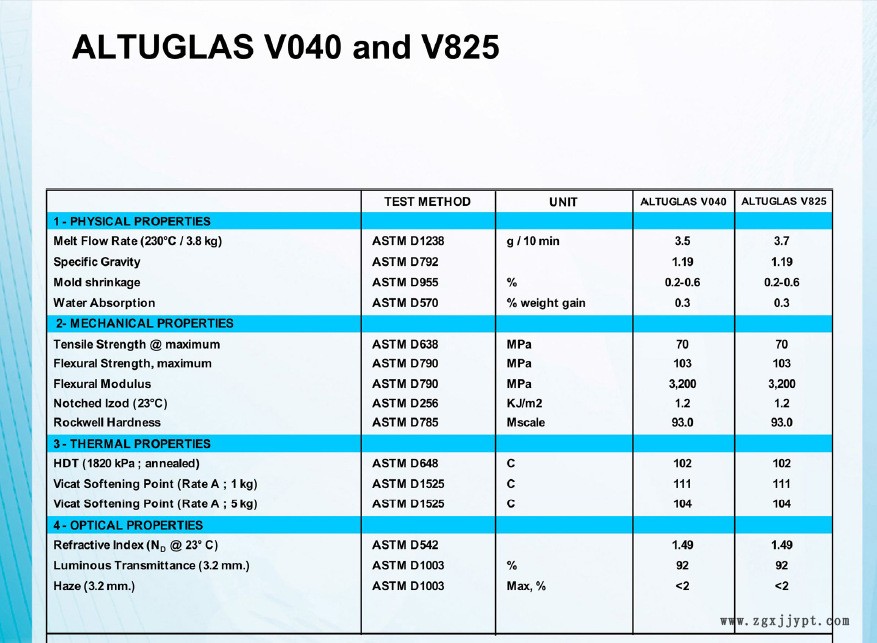 ALTUGLAS V040 and V825

| | TEST METHOD | UNIT | ALTUGLAS V040 | ALTUGLAS V825 |
|---|---|---|---|---|
| 1 - PHYSICAL PROPERTIES | | | | |
| Melt Flow Rate (230°C / 3.8 kg) | ASTM D1238 | g / 10 min | 3.5 | 3.7 |
| Specific Gravity | ASTM D792 | | 1.19 | 1.19 |
| Mold shrinkage | ASTM D955 | % | 0.2-0.6 | 0.2-0.6 |
| Water Absorption | ASTM D570 | % weight gain | 0.3 | 0.3 |
| 2- MECHANICAL PROPERTIES | | | | |
| Tensile Strength @ maximum | ASTM D638 | MPa | 70 | 70 |
| Flexural Strength, maximum | ASTM D790 | MPa | 103 | 103 |
| Flexural Modulus | ASTM D790 | MPa | 3,200 | 3,200 |
| Notched Izod (23°C) | ASTM D256 | KJ/m2 | 1.2 | 1.2 |
| Rockwell Hardness | ASTM D785 | Mscale | 93.0 | 93.0 |
| 3 - THERMAL PROPERTIES | | | | |
| HDT (1820 kPa ; annealed) | ASTM D648 | C | 102 | 102 |
| Vicat Softening Point (Rate A ; 1 kg) | ASTM D1525 | C | 111 | 111 |
| Vicat Softening Point (Rate A ; 5 kg) | ASTM D1525 | C | 104 | 104 |
| 4 - OPTICAL PROPERTIES | | | | |
| Refractive Index ($N_D$ @ 23° C) | ASTM D542 | | 1.49 | 1.49 |
| Luminous Transmittance (3.2 mm.) | ASTM D1003 | % | 92 | 92 |
| Haze (3.2 mm.) | ASTM D1003 | Max, % | <2 | <2 |

www.zgxjjypt.com